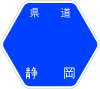 県道

静岡